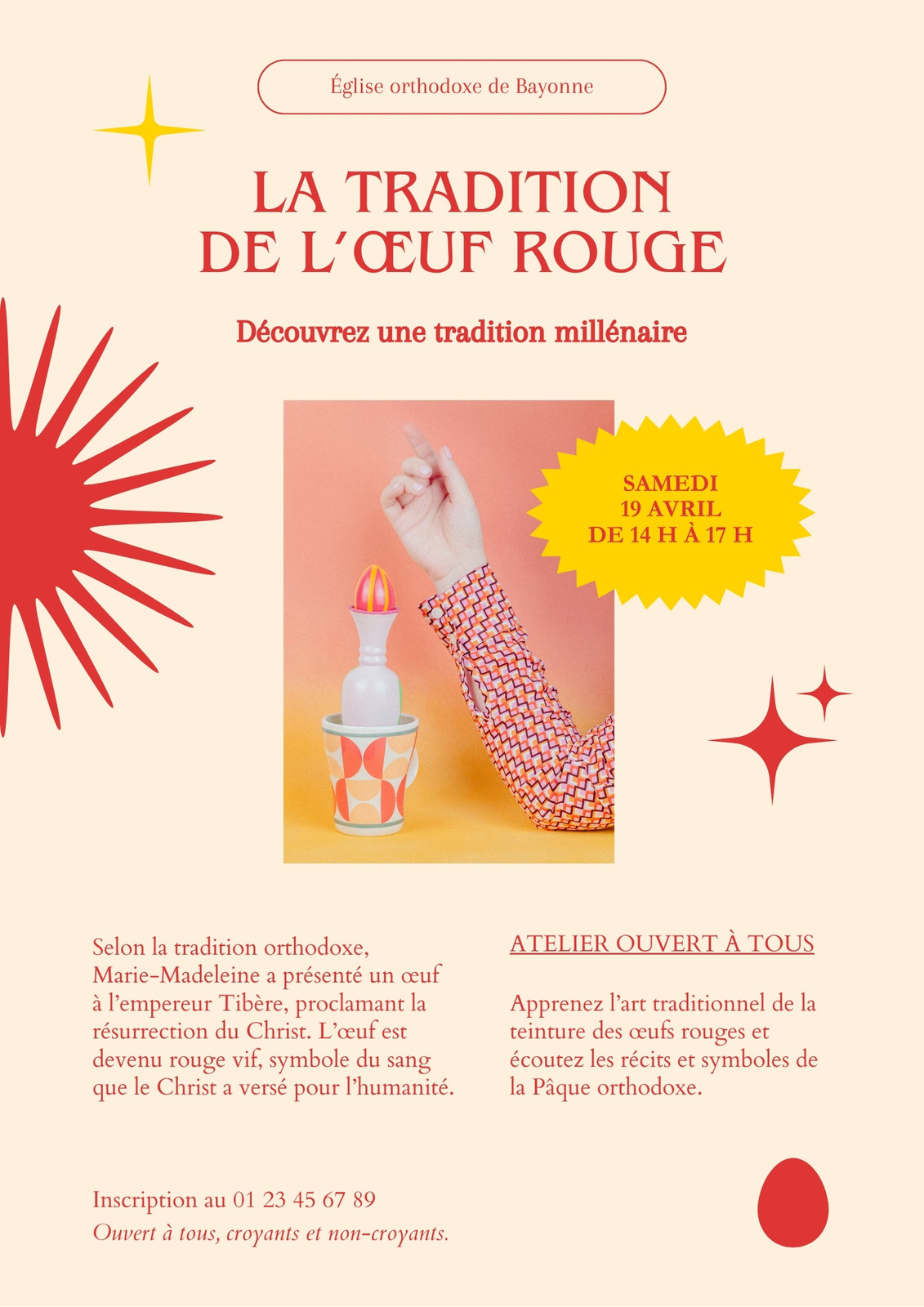 Église orthodoxe de Bayonne

LA TRADITION
DE L'ŒUF ROUGE

Découvrez une tradition millénaire

SAMEDI
19 AVRIL
DE 14 H À 17 H

Selon la tradition orthodoxe, Marie-Madeleine a présenté un œuf à l'empereur Tibère, proclamant la résurrection du Christ. L'œuf est devenu rouge vif, symbole du sang que le Christ a versé pour l'humanité.

ATELIER OUVERT À TOUS

Apprenez l'art traditionnel de la teinture des œufs rouges et écoutez les récits et symboles de la Pâque orthodoxe.

Inscription au 01 23 45 67 89
Ouvert à tous, croyants et non-croyants.